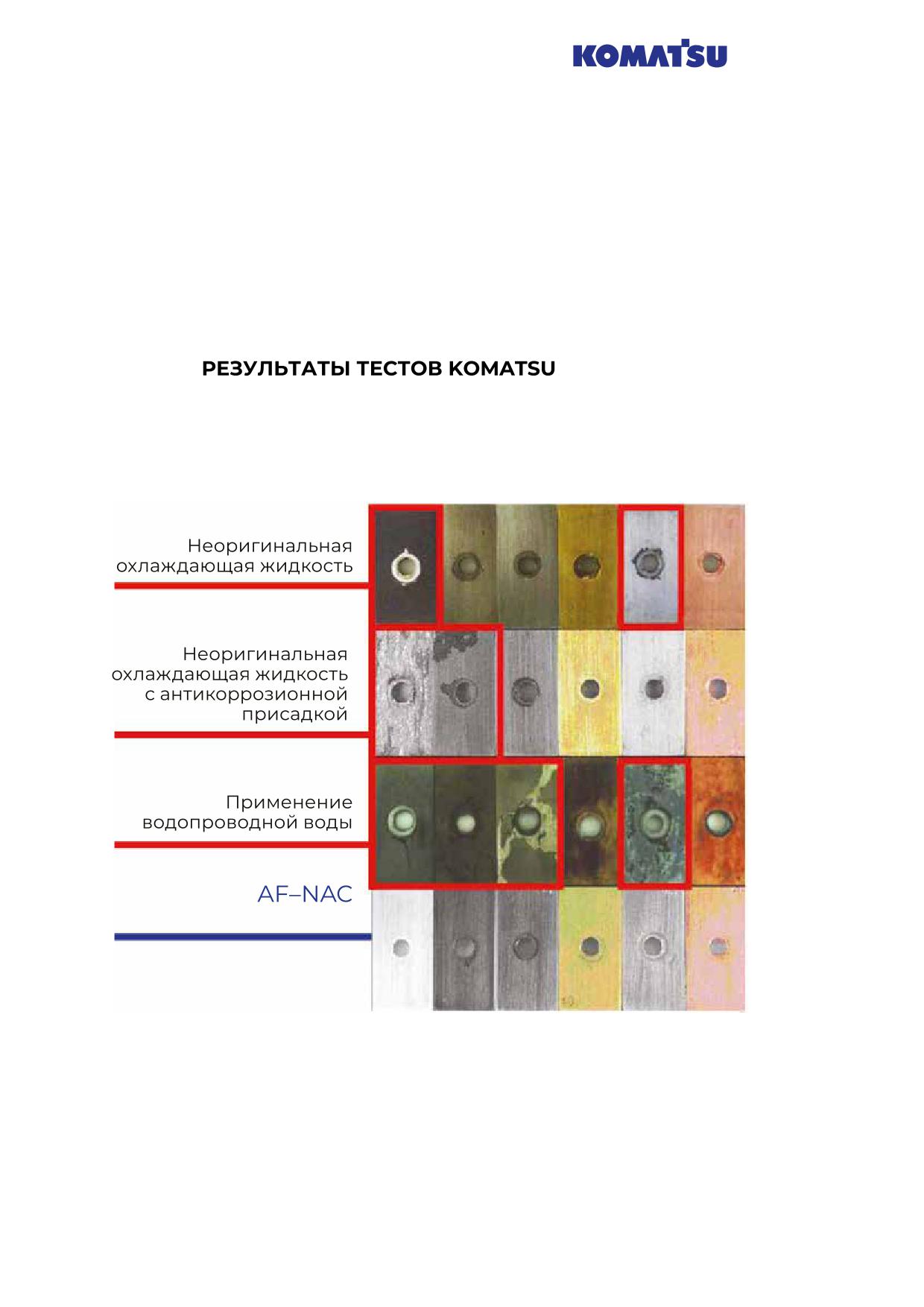 KOMATSU

РЕЗУЛЬТАТЫ ТЕСТОВ KOMATSU

Неоригинальная охлаждающая жидкость

Неоригинальная охлаждающая жидкость с антикоррозионной присадкой

Применение водопроводной воды

AF–NAC